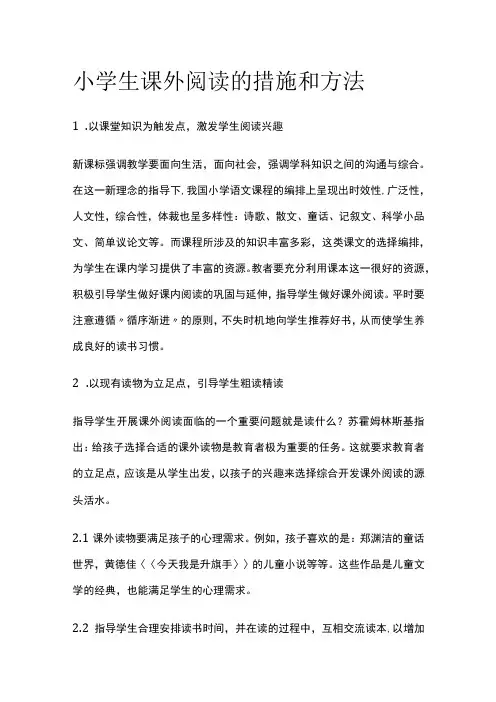 小学生课外阅读的措施和方法

1 .以课堂知识为触发点，激发学生阅读兴趣

新课标强调教学要面向生活，面向社会，强调学科知识之间的沟通与综合。在这一新理念的指导下,我国小学语文课程的编排上呈现出时效性,广泛性，人文性，综合性，体裁也呈多样性：诗歌、散文、童话、记叙文、科学小品文、简单议论文等。而课程所涉及的知识丰富多彩，这类课文的选择编排，为学生在课内学习提供了丰富的资源。教者要充分利用课本这一很好的资源，积极引导学生做好课内阅读的巩固与延伸，指导学生做好课外阅读。平时要注意遵循〃循序渐进〃的原则，不失时机地向学生推荐好书，从而使学生养成良好的读书习惯。

2 .以现有读物为立足点，引导学生粗读精读

指导学生开展课外阅读面临的一个重要问题就是读什么？苏霍姆林斯基指出：给孩子选择合适的课外读物是教育者极为重要的任务。这就要求教育者的立足点，应该是从学生出发，以孩子的兴趣来选择综合开发课外阅读的源头活水。

2.1 课外读物要满足孩子的心理需求。例如，孩子喜欢的是：郑渊洁的童话世界，黄德佳〈〈今天我是升旗手〉〉的儿童小说等等。这些作品是儿童文学的经典，也能满足学生的心理需求。

2.2 指导学生合理安排读书时间，并在读的过程中，互相交流读本,以增加